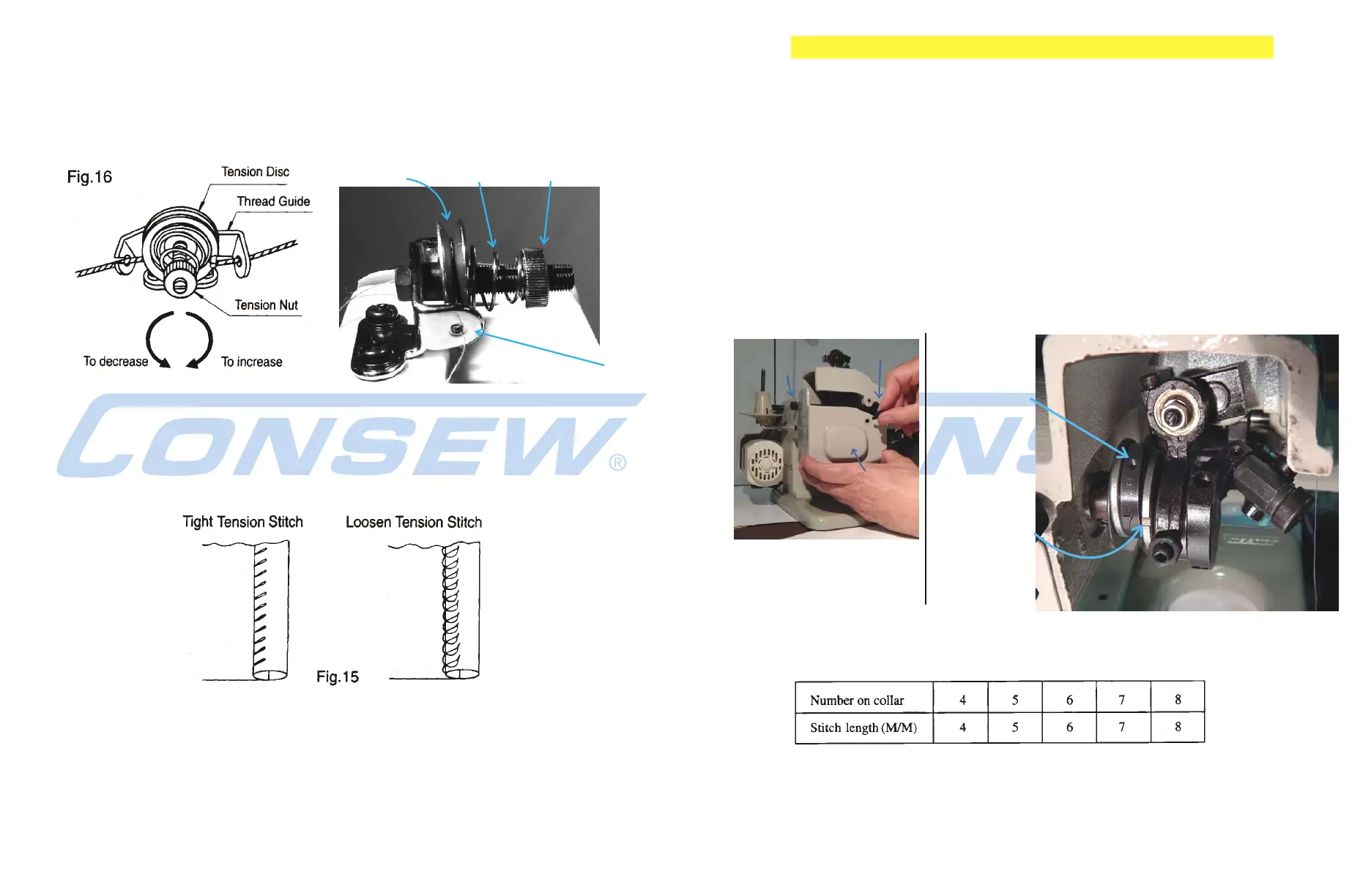 Fig.16

Tension Disc

Thread Guide

Tension Nut

To decrease

To increase

Tight Tension Stitch

Loosen Tension Stitch

Fig.15

| Number on collar | 4 | 5 | 6 | 7 | 8 |
|---|---|---|---|---|---|
| Stitch length (M/M) | 4 | 5 | 6 | 7 | 8 |

CONSEW®